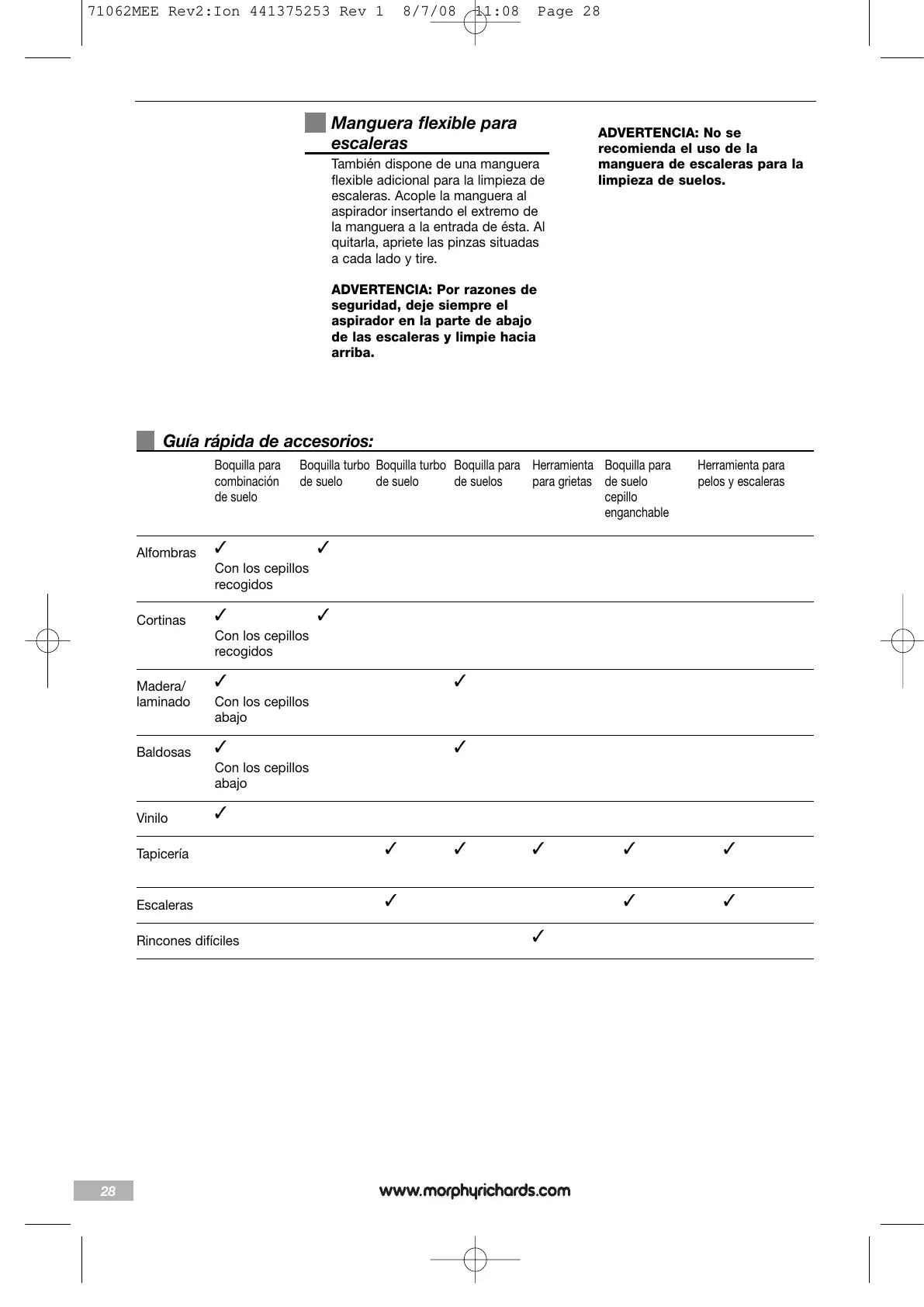 71062MEE Rev2:Ion 441375253 Rev 1 8/7/08 11:08 Page 28

Manguera flexible para escaleras

También dispone de una manguera flexible adicional para la limpieza de escaleras. Acople la manguera al aspirador insertando el extremo de la manguera a la entrada de ésta. Al quitarla, apriete las pinzas situadas a cada lado y tire.

ADVERTENCIA: Por razones de seguridad, deje siempre el aspirador en la parte de abajo de las escaleras y limpie hacia arriba.

ADVERTENCIA: No se recomienda el uso de la manguera de escaleras para la limpieza de suelos.

Guía rápida de accesorios:

| | Boquilla para combinación de suelo | Boquilla turbo de suelo | Boquilla turbo de suelo | Boquilla para de suelos | Herramienta para grietas | Boquilla para de suelo cepillo enganchable | Herramienta para pelos y escaleras |
|---|---|---|---|---|---|---|---|
| Alfombras | ✓ Con los cepillos recogidos | ✓ | | | | | |
| Cortinas | ✓ Con los cepillos recogidos | ✓ | | | | | |
| Madera/ laminado | ✓ Con los cepillos abajo | | | ✓ | | | |
| Baldosas | ✓ Con los cepillos abajo | | | ✓ | | | |
| Vinilo | ✓ | | | | | | |
| Tapicería | | | ✓ | ✓ | ✓ | ✓ | ✓ |
| Escaleras | | | ✓ | | | ✓ | ✓ |
| Rincones difíciles | | | | | ✓ | | |

28

www.morphyrichards.com